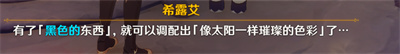 希露艾

有了「黑色的东西」，就可以调配出「像太阳一样璀璨的色彩」了…